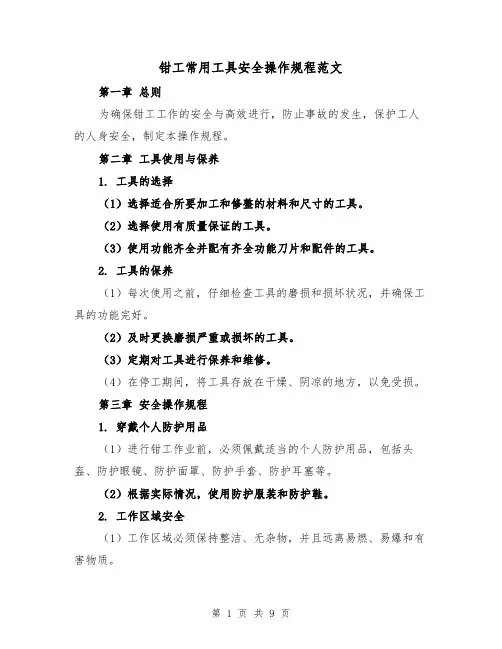 钳工常用工具安全操作规程范文

第一章 总则

为确保钳工工作的安全与高效进行，防止事故的发生，保护工人的人身安全，制定本操作规程。

第二章 工具使用与保养

1. 工具的选择

（1）选择适合所要加工和修整的材料和尺寸的工具。

（2）选择使用有质量保证的工具。

（3）使用功能齐全并配有齐全功能刀片和配件的工具。

2. 工具的保养

（1）每次使用之前，仔细检查工具的磨损和损坏状况，并确保工具的功能完好。

（2）及时更换磨损严重或损坏的工具。

（3）定期对工具进行保养和维修。

（4）在停工期间，将工具存放在干燥、阴凉的地方，以免受损。

第三章 安全操作规程

1. 穿戴个人防护用品

（1）进行钳工作业前，必须佩戴适当的个人防护用品，包括头盔、防护眼镜、防护面罩、防护手套、防护耳塞等。

（2）根据实际情况，使用防护服装和防护鞋。

2. 工作区域安全

（1）工作区域必须保持整洁、无杂物，并且远离易燃、易爆和有害物质。

第 1 页 共 9 页